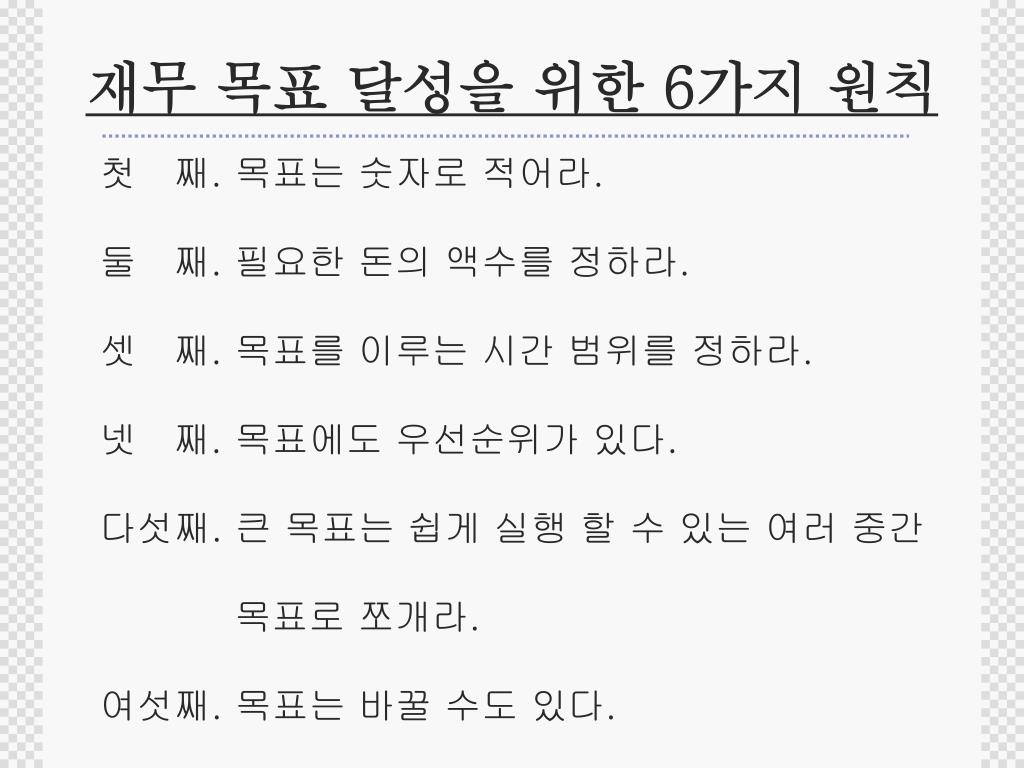 재무 목표 달성을 위한 6가지 원칙

첫 째. 목표는 숫자로 적어라.

둘 째. 필요한 돈의 액수를 정하라.

셋 째. 목표를 이루는 시간 범위를 정하라.

넷 째. 목표에도 우선순위가 있다.

다섯째. 큰 목표는 쉽게 실행 할 수 있는 여러 중간 목표로 쪼개라.

여섯째. 목표는 바꿀 수도 있다.